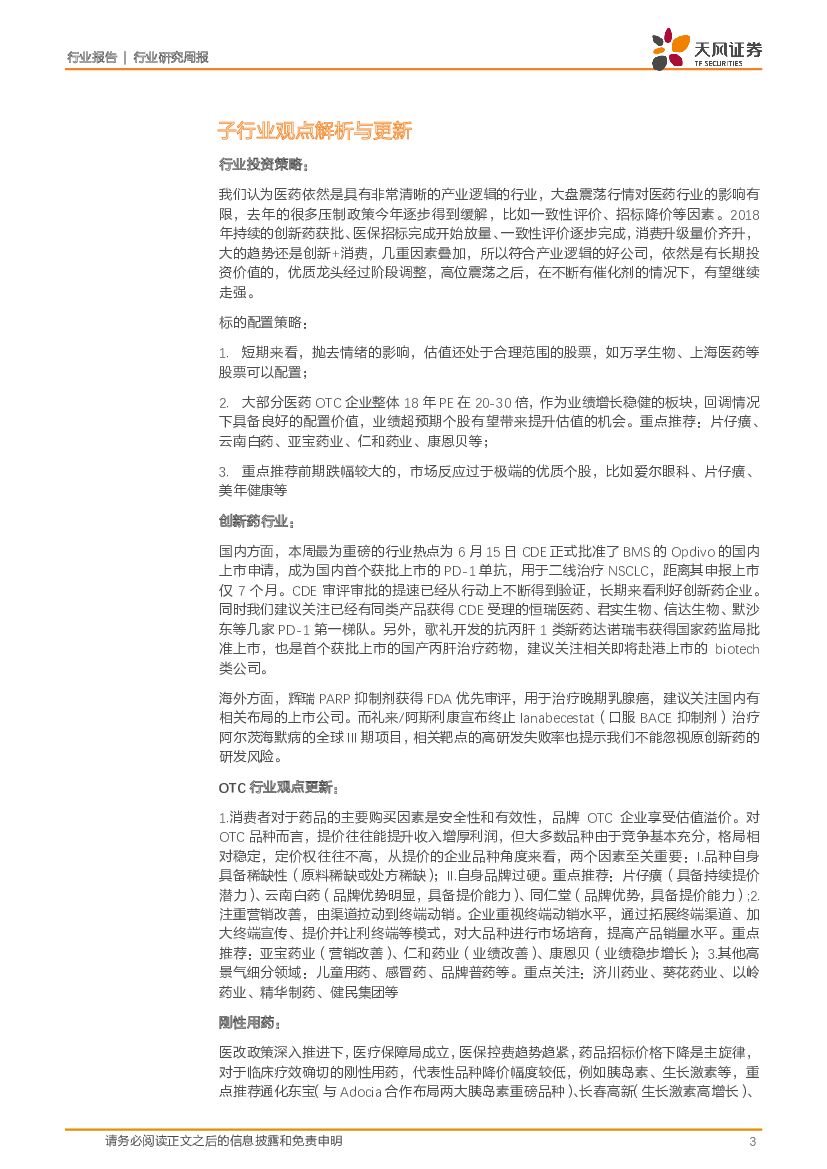 行业报告 | 行业研究周报

天风证券
TF SECURITIES

子行业观点解析与更新

行业投资策略：

我们认为医药依然是具有非常清晰的产业逻辑的行业，大盘震荡行情对医药行业的影响有限，去年的很多压制政策今年逐步得到缓解，比如一致性评价、招标降价等因素。2018年持续的创新药获批、医保招标完成开始放量、一致性评价逐步完成，消费升级量价齐升，大的趋势还是创新+消费，几重因素叠加，所以符合产业逻辑的好公司，依然是有长期投资价值的，优质龙头经过阶段调整，高位震荡之后，在不断有催化剂的情况下，有望继续走强。

标的配置策略：

1. 短期来看，抛去情绪的影响，估值还处于合理范围的股票，如万孚生物、上海医药等股票可以配置；

2. 大部分医药 OTC 企业整体 18 年 PE 在 20-30 倍，作为业绩增长稳健的板块，回调情况下具备良好的配置价值，业绩超预期个股有望带来提升估值的机会。重点推荐：片仔癀、云南白药、亚宝药业、仁和药业、康恩贝等；

3. 重点推荐前期跌幅较大的，市场反应过于极端的优质个股，比如爱尔眼科、片仔癀、美年健康等

创新药行业：

国内方面，本周最为重磅的行业热点为 6 月 15 日 CDE 正式批准了 BMS 的 Opdivo 的国内上市申请，成为国内首个获批上市的 PD-1 单抗，用于二线治疗 NSCLC，距离其申报上市仅 7 个月。CDE 审评审批的提速已经从行动上不断得到验证，长期来看利好创新药企业。同时我们建议关注已经有同类产品获得 CDE 受理的恒瑞医药、君实生物、信达生物、默沙东等几家 PD-1 第一梯队。另外，歌礼开发的抗丙肝 1 类新药达诺瑞韦获得国家药监局批准上市，也是首个获批上市的国产丙肝治疗药物，建议关注相关即将赴港上市的 biotech 类公司。

海外方面，辉瑞 PARP 抑制剂获得 FDA 优先审评，用于治疗晚期乳腺癌，建议关注国内有相关布局的上市公司。而礼来/阿斯利康宣布终止 lanabecestat（口服 BACE 抑制剂）治疗阿尔茨海默病的全球 III 期项目，相关靶点的高研发失败率也提示我们不能忽视原创新药的研发风险。

OTC 行业观点更新：

1.消费者对于药品的主要购买因素是安全性和有效性，品牌 OTC 企业享受估值溢价。对 OTC 品种而言，提价往往能提升收入增厚利润，但大多数品种由于竞争基本充分，格局相对稳定，定价权往往不高，从提价的企业品种角度来看，两个因素至关重要：I.品种自身具备稀缺性（原料稀缺或处方稀缺）；II.自身品牌过硬。重点推荐：片仔癀（具备持续提价潜力）、云南白药（品牌优势明显，具备提价能力）、同仁堂（品牌优势，具备提价能力）；2.注重营销改善，由渠道拉动到终端动销。企业重视终端动销水平，通过拓展终端渠道、加大终端宣传、提价并让利终端等模式，对大品种进行市场培育，提高产品销量水平。重点推荐：亚宝药业（营销改善）、仁和药业（业绩改善）、康恩贝（业绩稳步增长）；3.其他高景气细分领域：儿童用药、感冒药、品牌普药等。重点关注：济川药业、葵花药业、以岭药业、精华制药、健民集团等

刚性用药：

医改政策深入推进下，医疗保障局成立，医保控费趋势趋紧，药品招标价格下降是主旋律，对于临床疗效确切的刚性用药，代表性品种降价幅度较低，例如胰岛素、生长激素等，重点推荐通化东宝（与 Adocia 合作布局两大胰岛素重磅品种）、长春高新（生长激素高增长）、

请务必阅读正文之后的信息披露和免责申明 3